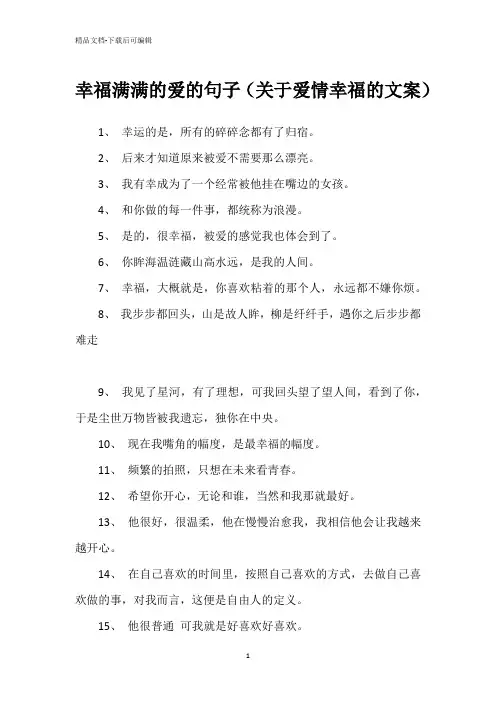 精品文档-下载后可编辑

幸福满满的爱的句子（关于爱情幸福的文案）

1、 幸运的是，所有的碎碎念都有了归宿。

2、 后来才知道原来被爱不需要那么漂亮。

3、 我有幸成为了一个经常被他挂在嘴边的女孩。

4、 和你做的每一件事，都统称为浪漫。

5、 是的，很幸福，被爱的感觉我也体会到了。

6、 你眸海温涟藏山高水远，是我的人间。

7、 幸福，大概就是，你喜欢粘着的那个人，永远都不嫌你烦。

8、 我步步都回头，山是故人眸，柳是纤纤手，遇你之后步步都难走

9、 我见了星河，有了理想，可我回头望了望人间，看到了你，于是尘世万物皆被我遗忘，独你在中央。

10、 现在我嘴角的幅度，是最幸福的幅度。

11、 频繁的拍照，只想在未来看青春。

12、 希望你开心，无论和谁，当然和我那就最好。

13、 他很好，很温柔，他在慢慢治愈我，我相信他会让我越来越开心。

14、 在自己喜欢的时间里，按照自己喜欢的方式，去做自己喜欢做的事，对我而言，这便是自由人的定义。

15、 他很普通 可我就是好喜欢好喜欢。

1